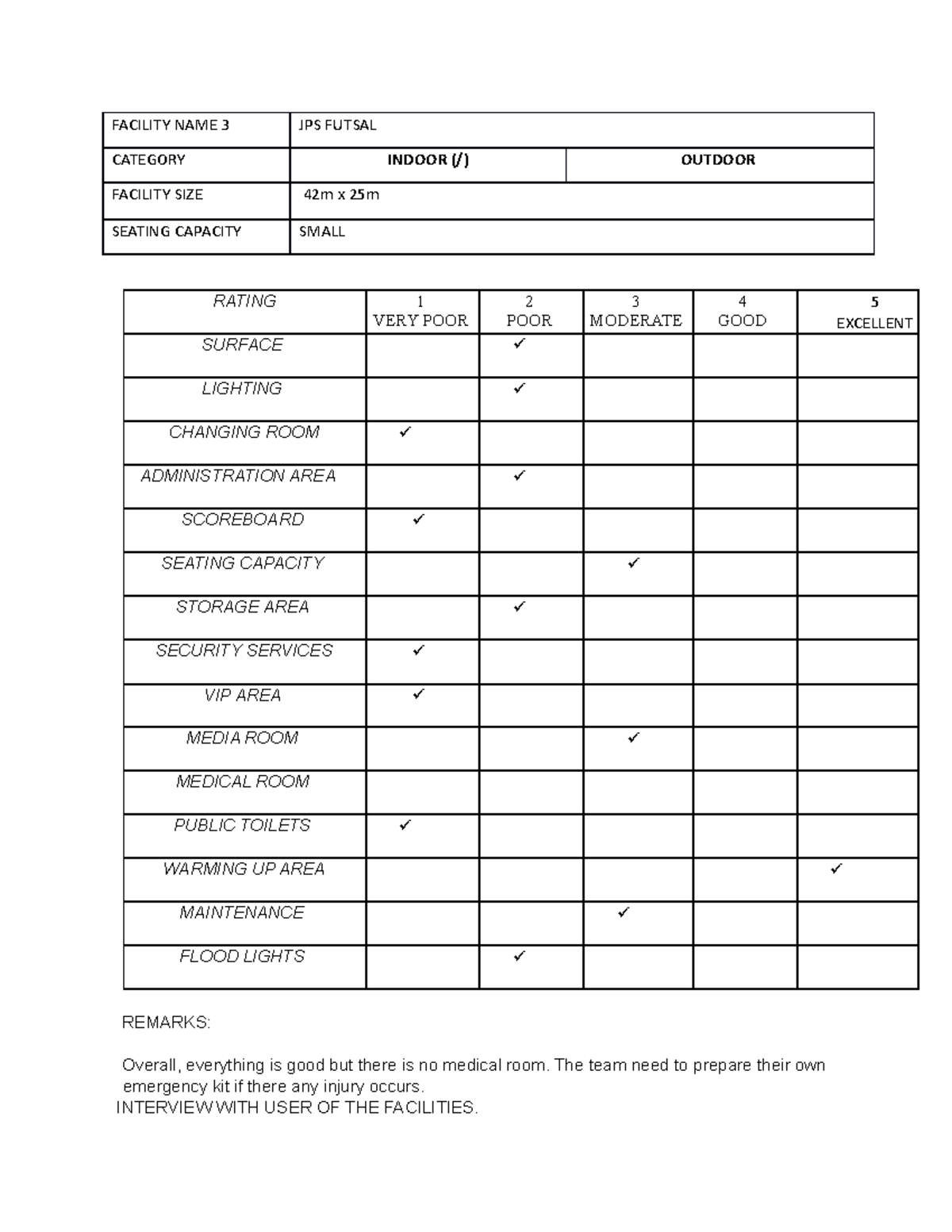 | FACILITY NAME 3 | JPS FUTSAL | |
|---|---|---|
| CATEGORY | INDOOR (/) | OUTDOOR |
| FACILITY SIZE | 42m x 25m | |
| SEATING CAPACITY | SMALL | |

| RATING | 1 VERY POOR | 2 POOR | 3 MODERATE | 4 GOOD | 5 EXCELLENT |
|---|---|---|---|---|---|
| SURFACE | | ✓ | | | |
| LIGHTING | | ✓ | | | |
| CHANGING ROOM | ✓ | | | | |
| ADMINISTRATION AREA | | ✓ | | | |
| SCOREBOARD | ✓ | | | | |
| SEATING CAPACITY | | | ✓ | | |
| STORAGE AREA | | ✓ | | | |
| SECURITY SERVICES | ✓ | | | | |
| VIP AREA | ✓ | | | | |
| MEDIA ROOM | | | ✓ | | |
| MEDICAL ROOM | | | | | |
| PUBLIC TOILETS | ✓ | | | | |
| WARMING UP AREA | | | | | ✓ |
| MAINTENANCE | | | ✓ | | |
| FLOOD LIGHTS | | ✓ | | | |

REMARKS:

Overall, everything is good but there is no medical room. The team need to prepare their own emergency kit if there any injury occurs.
INTERVIEW WITH USER OF THE FACILITIES.